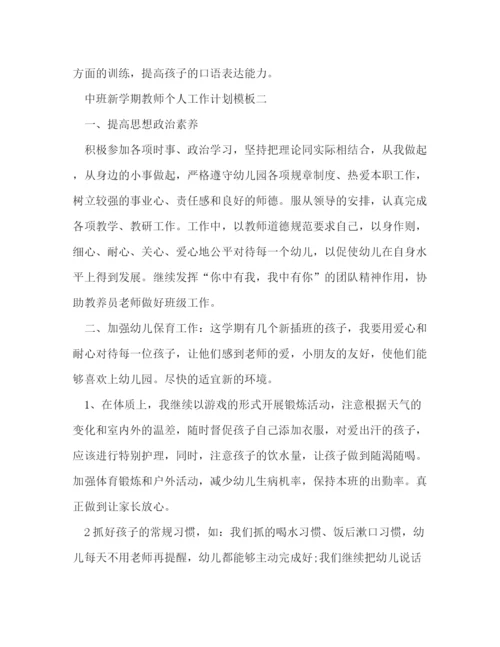 方面的训练，提高孩子的口语表达能力。

中班新学期教师个人工作计划模板二

一、提高思想政治素养

积极参加各项时事、政治学习，坚持把理论同实际相结合，从我做起，从身边的小事做起，严格遵守幼儿园各项规章制度、热爱本职工作，树立较强的事业心、责任感和良好的师德。服从领导的安排，认真完成各项教学、教研工作。工作中，以教师道德规范要求自己，以身作则，细心、耐心、关心、爱心地公平对待每一个幼儿，以促使幼儿在自身水平上得到发展。继续发挥“你中有我，我中有你”的团队精神作用，协助教养员老师做好班级工作。

二、加强幼儿保育工作：这学期有几个新插班的孩子，我要用爱心和耐心对待每一位孩子，让他们感到老师的爱，小朋友的友好，使他们能够喜欢上幼儿园。尽快的适宜新的环境。

1、在体质上，我继续以游戏的形式开展锻炼活动，注意根据天气的变化和室内外的温差，随时督促孩子自己添加衣服，对爱出汗的孩子，应该进行特别护理，同时，注意孩子的饮水量，让孩子做到随渴随喝。加强体育锻炼和户外活动，减少幼儿生病机率，保持本班的出勤率。真正做到让家长放心。

2抓好孩子的常规习惯，如：我们抓的喝水习惯、饭后漱口习惯，幼儿每天不用老师再提醒，幼儿都能够主动完成好;我们继续把幼儿说话